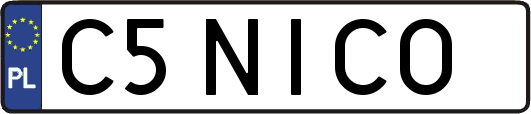 PL
C5 NICO